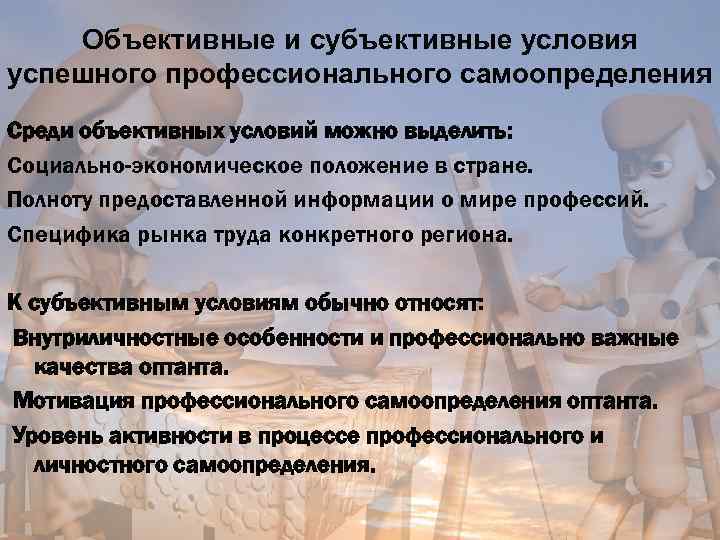 Объективные и субъективные условия успешного профессионального самоопределения

Среди объективных условий можно выделить:

Социально-экономическое положение в стране.

Полноту предоставленной информации о мире профессий.

Специфика рынка труда конкретного региона.

К субъективным условиям обычно относят:

Внутриличностные особенности и профессионально важные качества оптанта.

Мотивация профессионального самоопределения оптанта.

Уровень активности в процессе профессионального и личностного самоопределения.